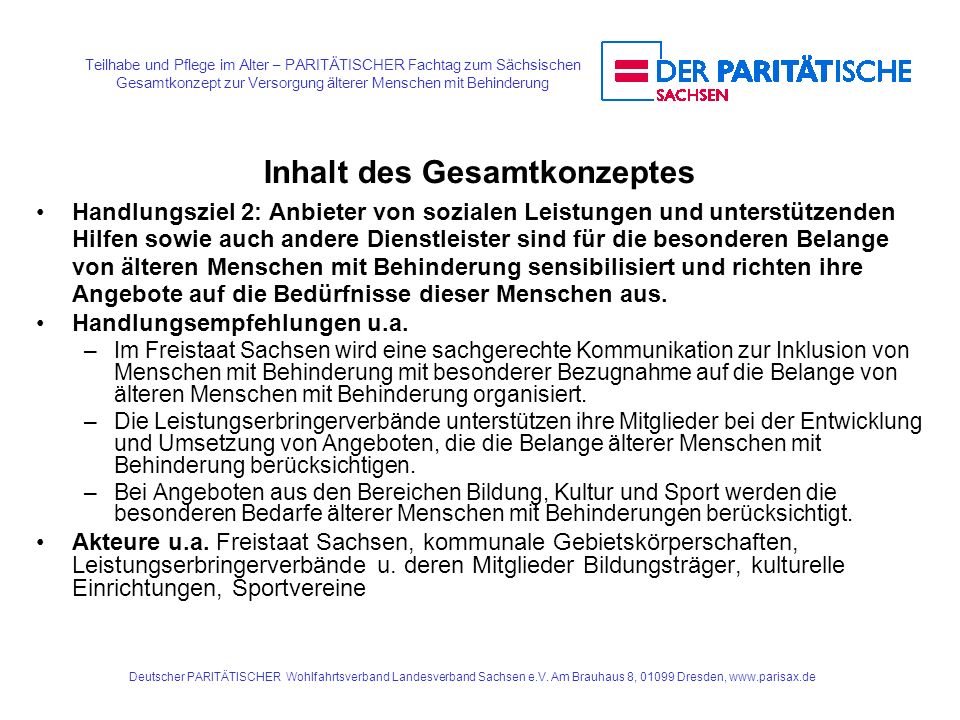 Teilhabe und Pflege im Alter – PARITÄTISCHER Fachtag zum Sächsischen Gesamtkonzept zur Versorgung älterer Menschen mit Behinderung

DER PARITÄTISCHE
SACHSEN

Inhalt des Gesamtkonzeptes

• Handlungsziel 2: Anbieter von sozialen Leistungen und unterstützenden Hilfen sowie auch andere Dienstleister sind für die besonderen Belange von älteren Menschen mit Behinderung sensibilisiert und richten ihre Angebote auf die Bedürfnisse dieser Menschen aus.
• Handlungsempfehlungen u.a.
– Im Freistaat Sachsen wird eine sachgerechte Kommunikation zur Inklusion von Menschen mit Behinderung mit besonderer Bezugnahme auf die Belange von älteren Menschen mit Behinderung organisiert.
– Die Leistungserbringerverbände unterstützen ihre Mitglieder bei der Entwicklung und Umsetzung von Angeboten, die die Belange älterer Menschen mit Behinderung berücksichtigen.
– Bei Angeboten aus den Bereichen Bildung, Kultur und Sport werden die besonderen Bedarfe älterer Menschen mit Behinderungen berücksichtigt.
• Akteure u.a. Freistaat Sachsen, kommunale Gebietskörperschaften, Leistungserbringerverbände u. deren Mitglieder Bildungsträger, kulturelle Einrichtungen, Sportvereine

Deutscher PARITÄTISCHER Wohlfahrtsverband Landesverband Sachsen e.V. Am Brauhaus 8, 01099 Dresden, www.parisax.de